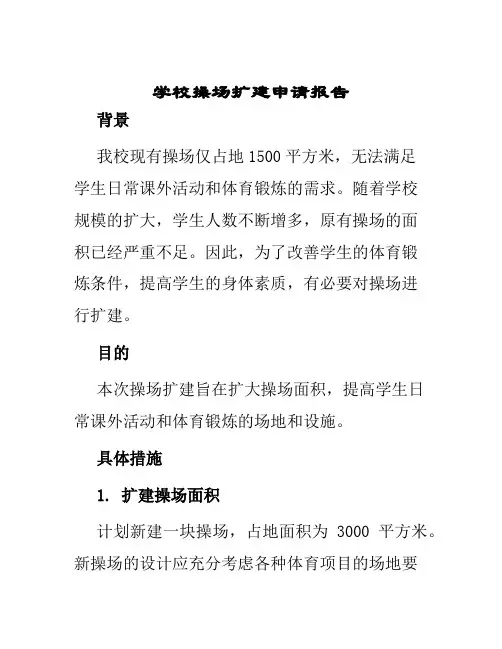 学校操场扩建申请报告

背景

我校现有操场仅占地 1500 平方米，无法满足学生日常课外活动和体育锻炼的需求。随着学校规模的扩大，学生人数不断增多，原有操场的面积已经严重不足。因此，为了改善学生的体育锻炼条件，提高学生的身体素质，有必要对操场进行扩建。

目的

本次操场扩建旨在扩大操场面积，提高学生日常课外活动和体育锻炼的场地和设施。

具体措施

1. 扩建操场面积

计划新建一块操场，占地面积为 3000 平方米。新操场的设计应充分考虑各种体育项目的场地要